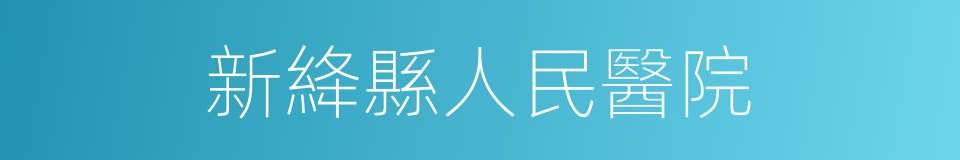 新絳縣人民醫院